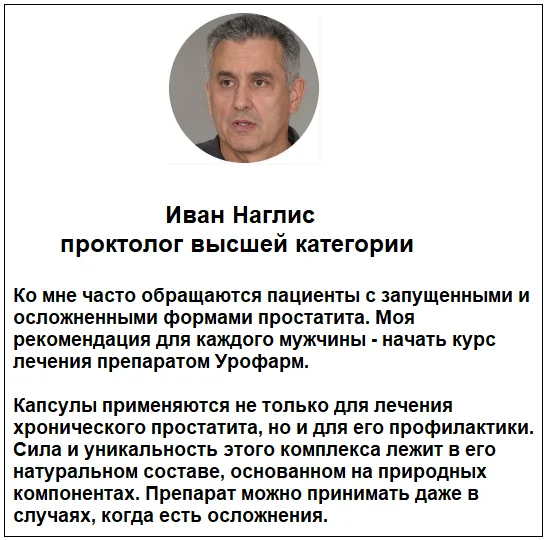 Иван Наглис
проктолог высшей категории

Ко мне часто обращаются пациенты с запущенными и осложненными формами простатита. Моя рекомендация для каждого мужчины - начать курс лечения препаратом Урофарм.

Капсулы применяются не только для лечения хронического простатита, но и для его профилактики. Сила и уникальность этого комплекса лежит в его натуральном составе, основанном на природных компонентах. Препарат можно принимать даже в случаях, когда есть осложнения.